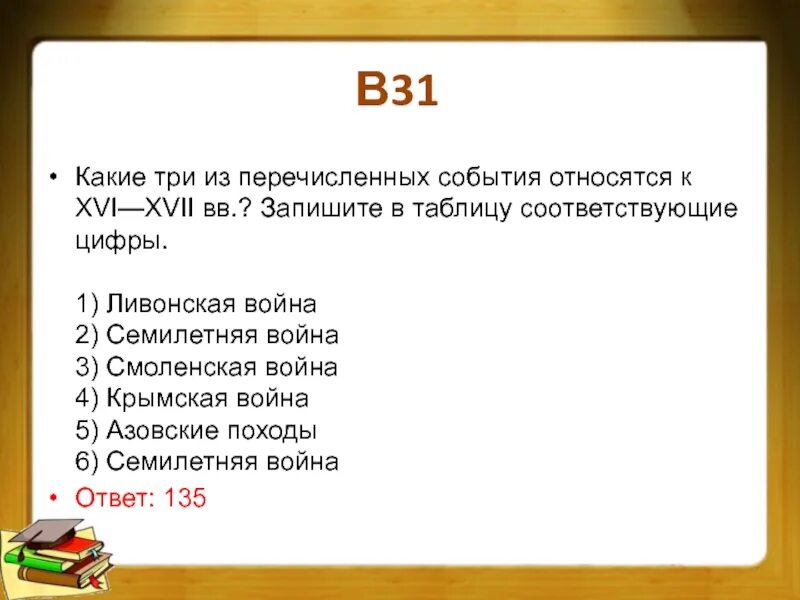 В31

• Какие три из перечисленных события относятся к XVI—XVII вв.? Запишите в таблицу соответствующие цифры.

1) Ливонская война
2) Семилетняя война
3) Смоленская война
4) Крымская война
5) Азовские походы
6) Семилетняя война

• Ответ: 135